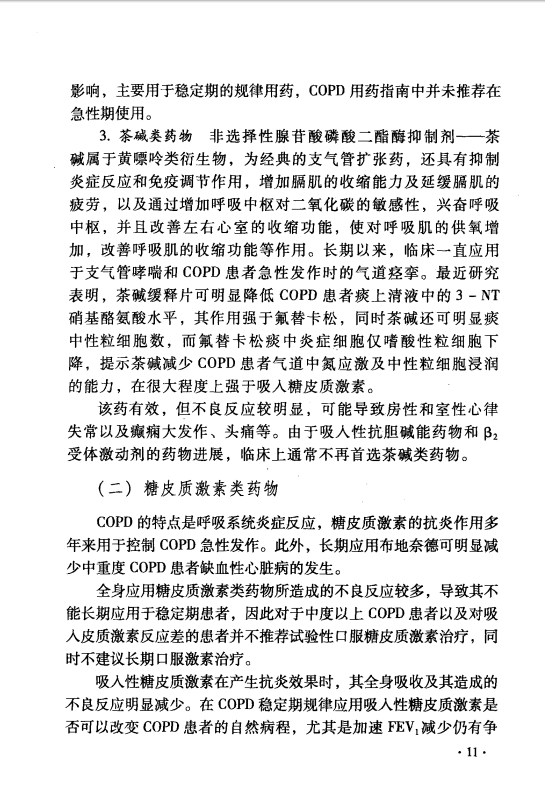 影响，主要用于稳定期的规律用药，COPD 用药指南中并未推荐在急性期使用。

3. 茶碱类药物　非选择性腺苷酸磷酸二酯酶抑制剂——茶碱属于黄嘌呤类衍生物，为经典的支气管扩张药，还具有抑制炎症反应和免疫调节作用，增加膈肌的收缩能力及延缓膈肌的疲劳，以及通过增加呼吸中枢对二氧化碳的敏感性，兴奋呼吸中枢，并且改善左右心室的收缩功能，使对呼吸肌的供氧增加，改善呼吸肌的收缩功能等作用。长期以来，临床一直应用于支气管哮喘和 COPD 患者急性发作时的气道痉挛。最近研究表明，茶碱缓释片可明显降低 COPD 患者痰上清液中的 3 - NT 硝基酪氨酸水平，其作用强于氟替卡松，同时茶碱还可明显痰中性粒细胞数，而氟替卡松痰中炎症细胞仅嗜酸性粒细胞下降，提示茶碱减少 COPD 患者气道中氮应激及中性粒细胞浸润的能力，在很大程度上强于吸入糖皮质激素。

该药有效，但不良反应较明显，可能导致房性和室性心律失常以及癫痫大发作、头痛等。由于吸入性抗胆碱能药物和 $\beta_2$ 受体激动剂的药物进展，临床上通常不再首选茶碱类药物。

（二）糖皮质激素类药物

COPD 的特点是呼吸系统炎症反应，糖皮质激素的抗炎作用多年来用于控制 COPD 急性发作。此外，长期应用布地奈德可明显减少中重度 COPD 患者缺血性心脏病的发生。

全身应用糖皮质激素类药物所造成的不良反应较多，导致其不能长期应用于稳定期患者，因此对于中度以上 COPD 患者以及对吸入皮质激素反应差的患者并不推荐试验性口服糖皮质激素治疗，同时不建议长期口服激素治疗。

吸入性糖皮质激素在产生抗炎效果时，其全身吸收及其造成的不良反应明显减少。在 COPD 稳定期规律应用吸入性糖皮质激素是否可以改变 COPD 患者的自然病程，尤其是加速 $FEV_1$ 减少仍有争

· 11 ·